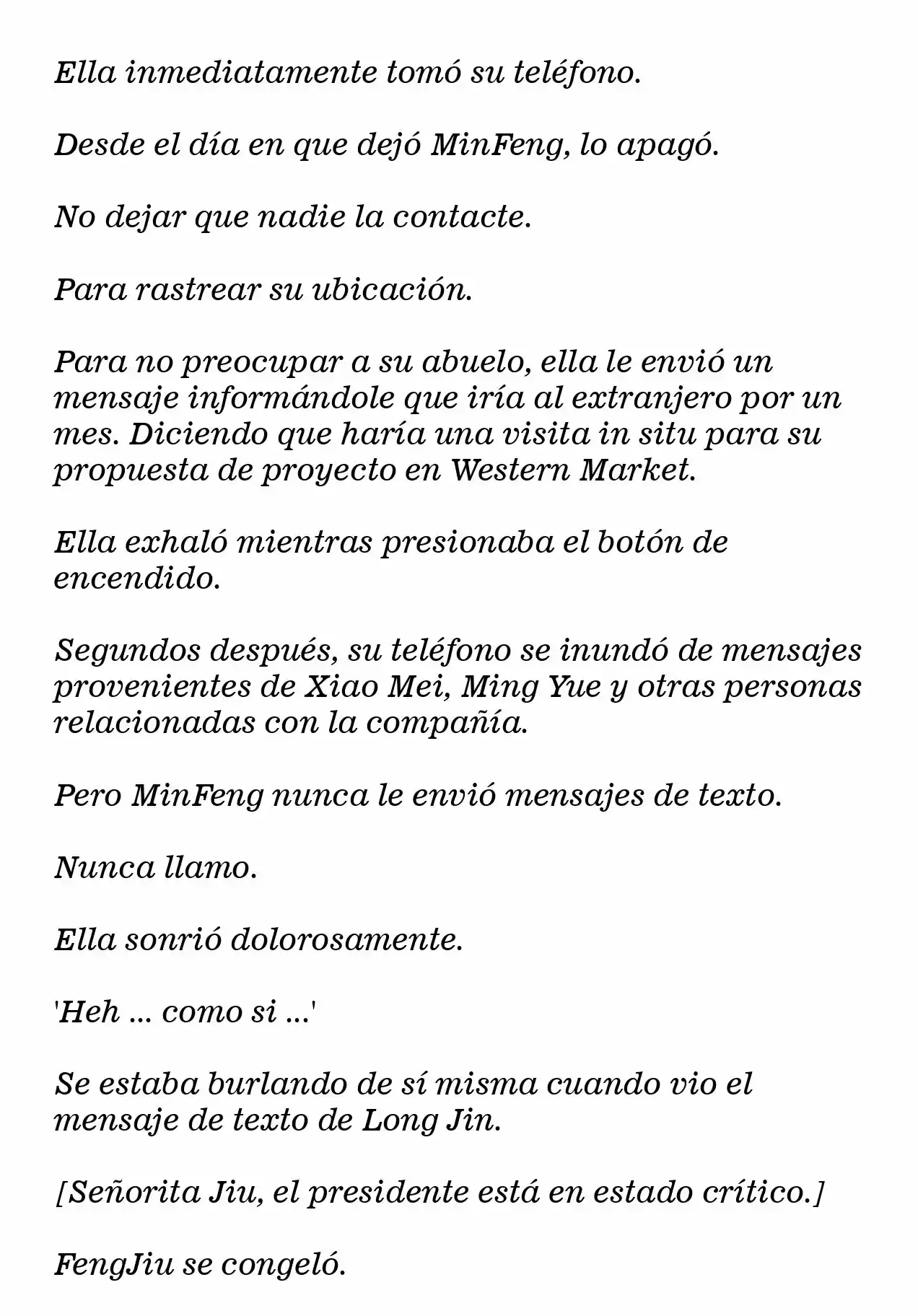 Ella inmediatamente tomó su teléfono.

Desde el día en que dejó MinFeng, lo apagó.

No dejar que nadie la contacte.

Para rastrear su ubicación.

Para no preocupar a su abuelo, ella le envió un mensaje informándole que iría al extranjero por un mes. Diciendo que haría una visita in situ para su propuesta de proyecto en Western Market.

Ella exhaló mientras presionaba el botón de encendido.

Segundos después, su teléfono se inundó de mensajes provenientes de Xiao Mei, Ming Yue y otras personas relacionadas con la compañía.

Pero MinFeng nunca le envió mensajes de texto.

Nunca llamo.

Ella sonrió dolorosamente.

'Heh ... como si ...'

Se estaba burlando de sí misma cuando vio el mensaje de texto de Long Jin.

[Señorita Jiu, el presidente está en estado crítico.]

FengJiu se congeló.